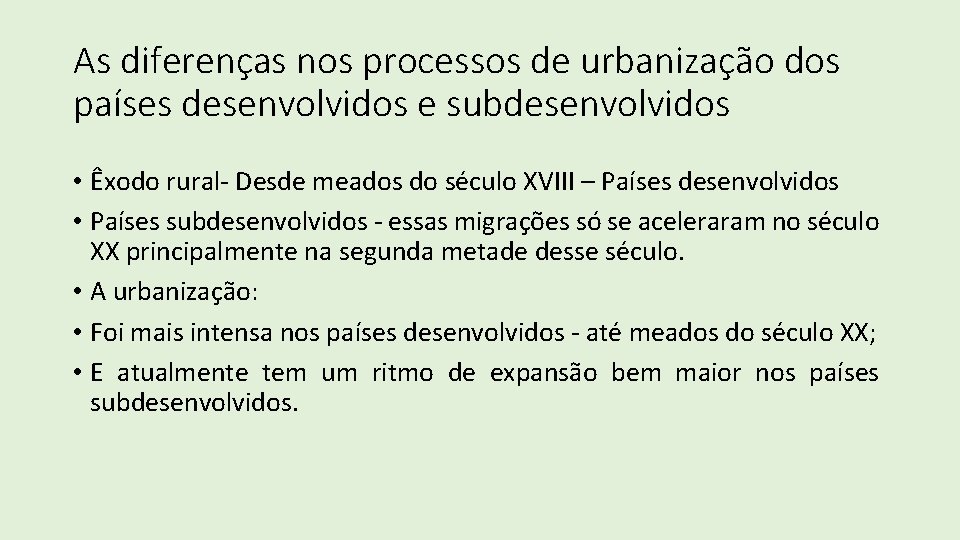 As diferenças nos processos de urbanização dos países desenvolvidos e subdesenvolvidos

• Êxodo rural- Desde meados do século XVIII – Países desenvolvidos
• Países subdesenvolvidos - essas migrações só se aceleraram no século XX principalmente na segunda metade desse século.
• A urbanização:
• Foi mais intensa nos países desenvolvidos - até meados do século XX;
• E atualmente tem um ritmo de expansão bem maior nos países subdesenvolvidos.